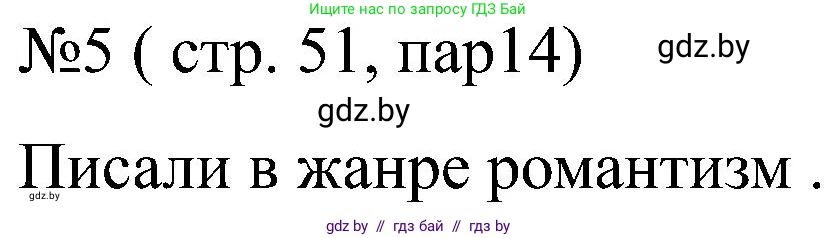 Ищите нас по запросу ГДЗ Бай

№5 ( стр. 51, пар14)

gdz.by

gdz.by

Писали в жанре романтизм .

gdz.by

gdz by // гдз бай // гдз by